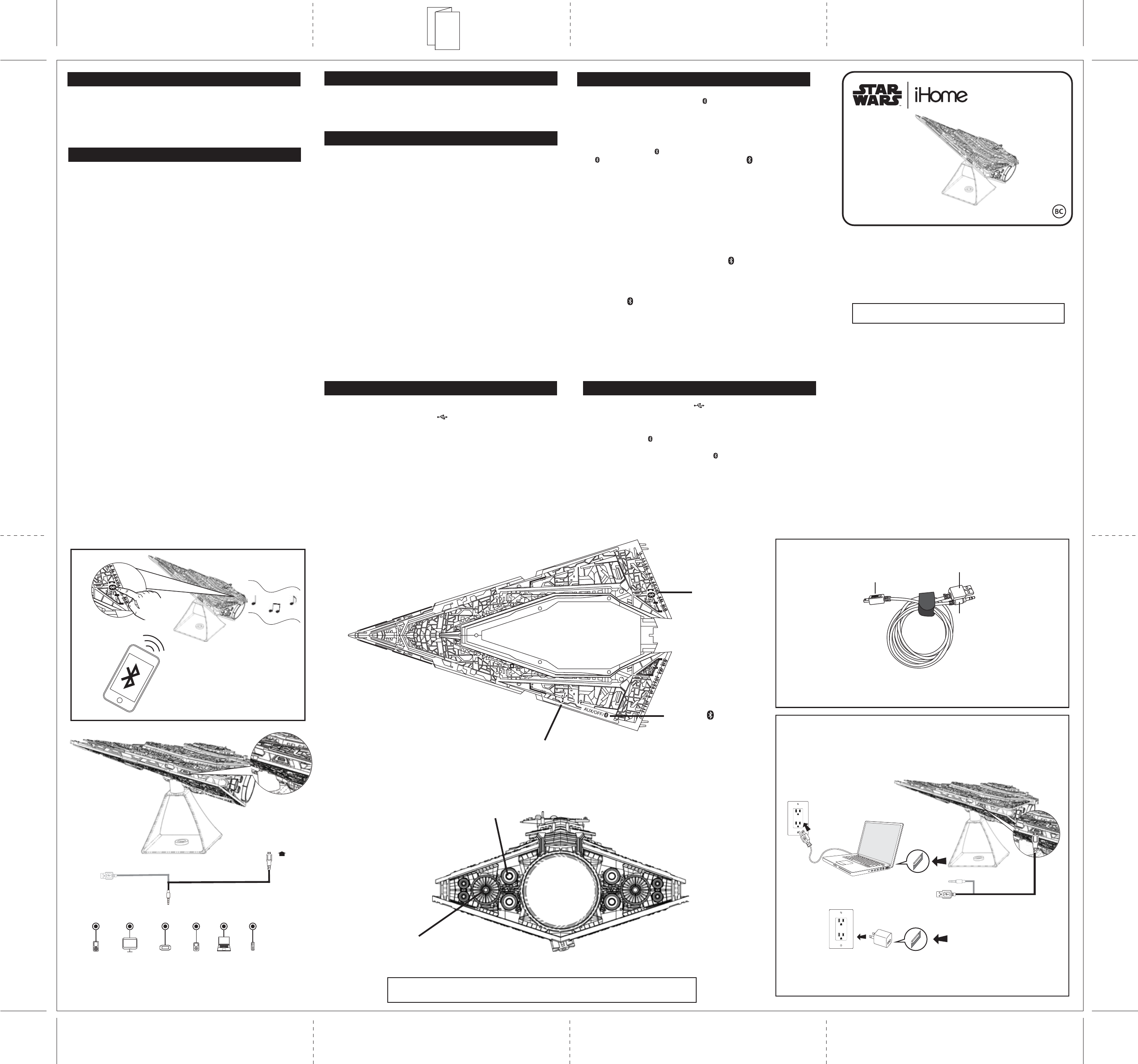 STAR WARS

iHome

BC

AUX/OFF/